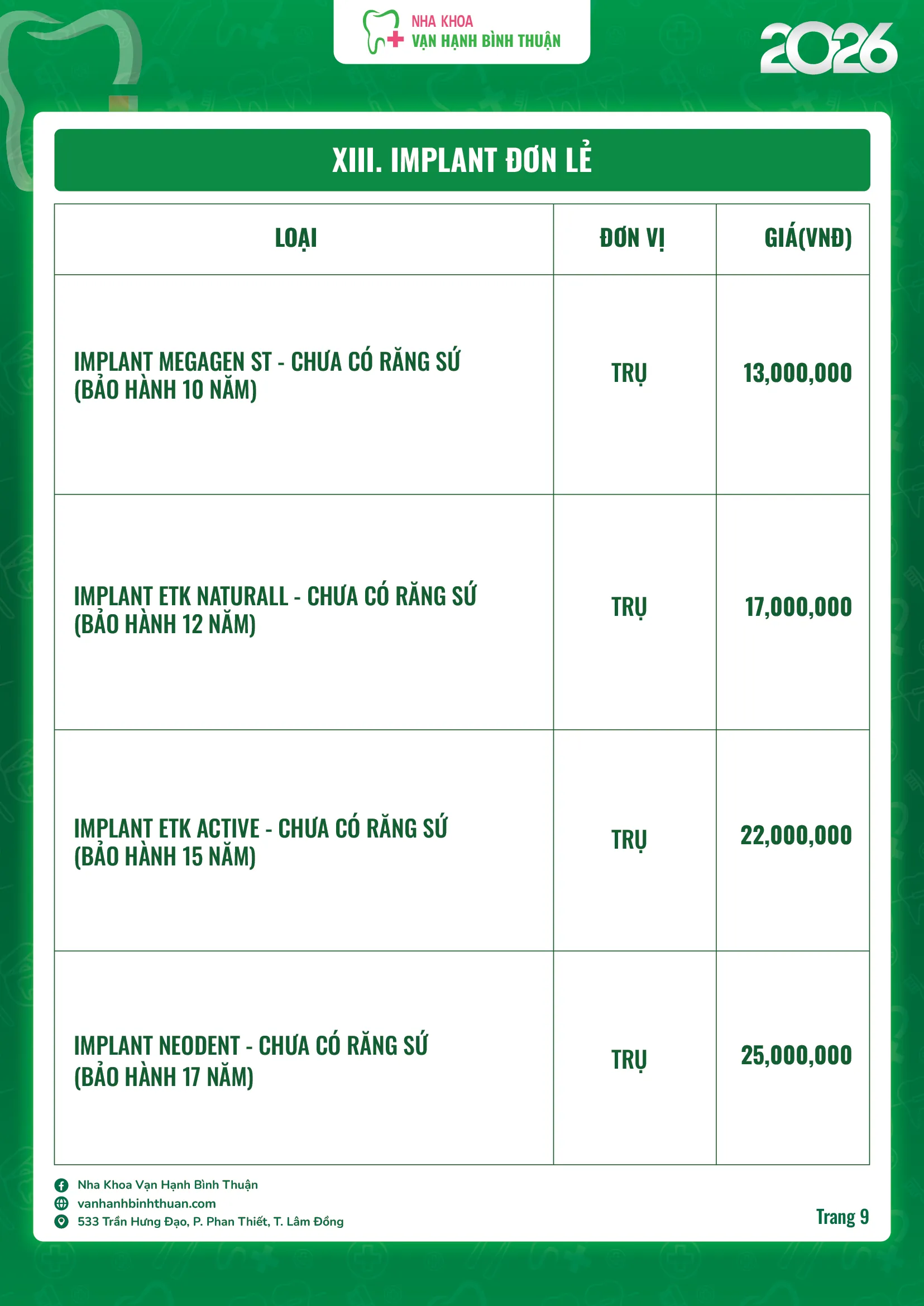 NHA KHOA
VẠN HẠNH BÌNH THUẬN

2026

XIII. IMPLANT ĐƠN LẺ

| LOẠI | ĐƠN VỊ | GIÁ(VNĐ) |
|---|---|---|
| IMPLANT MEGAGEN ST - CHƯA CÓ RĂNG SỨ (BẢO HÀNH 10 NĂM) | TRỤ | 13,000,000 |
| IMPLANT ETK NATURALL - CHƯA CÓ RĂNG SỨ (BẢO HÀNH 12 NĂM) | TRỤ | 17,000,000 |
| IMPLANT ETK ACTIVE - CHƯA CÓ RĂNG SỨ (BẢO HÀNH 15 NĂM) | TRỤ | 22,000,000 |
| IMPLANT NEODENT - CHƯA CÓ RĂNG SỨ (BẢO HÀNH 17 NĂM) | TRỤ | 25,000,000 |

Nha Khoa Vạn Hạnh Bình Thuận
vanhanhbinhthuan.com
533 Trần Hưng Đạo, P. Phan Thiết, T. Lâm Đồng

Trang 9